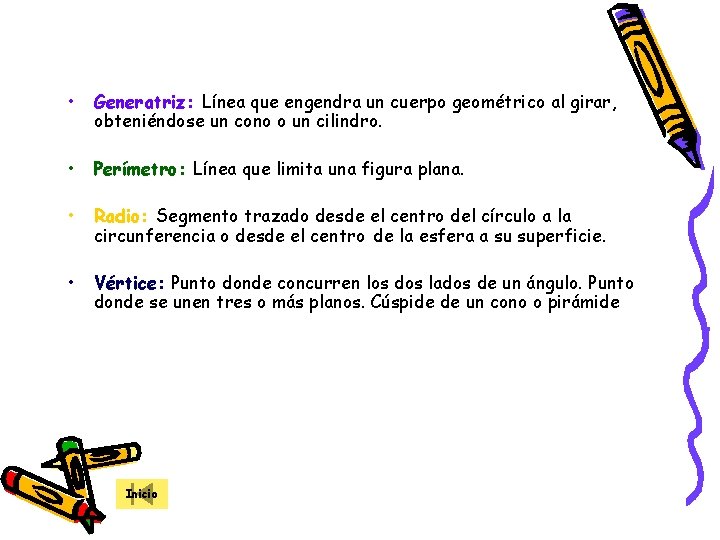 • Generatriz: Línea que engendra un cuerpo geométrico al girar, obteniéndose un cono o un cilindro.

• Perímetro: Línea que limita una figura plana.

• Radio: Segmento trazado desde el centro del círculo a la circunferencia o desde el centro de la esfera a su superficie.

• Vértice: Punto donde concurren los dos lados de un ángulo. Punto donde se unen tres o más planos. Cúspide de un cono o pirámide

Inicio